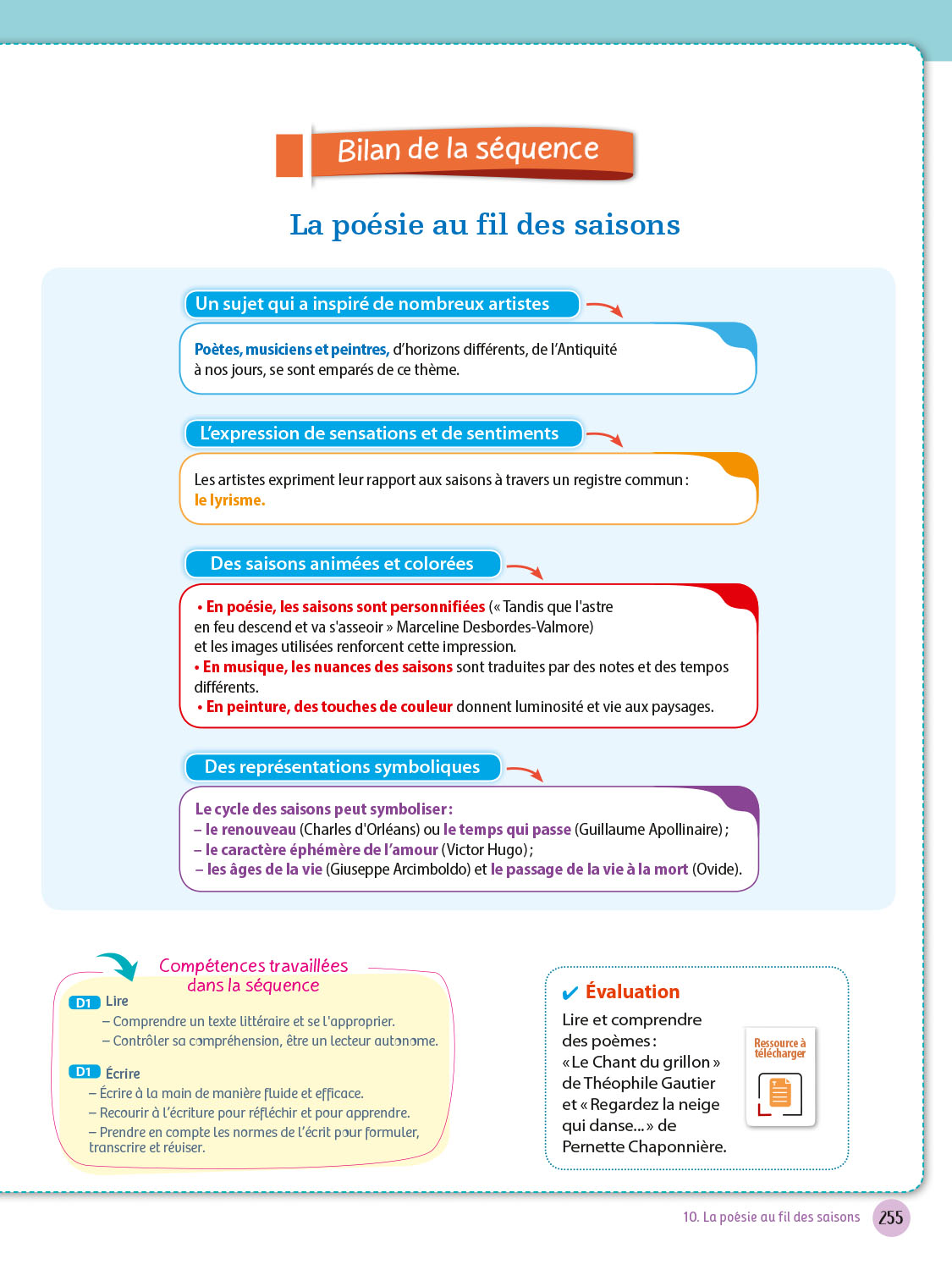 Bilan de la séquence

La poésie au fil des saisons

Un sujet qui a inspiré de nombreux artistes

Poètes, musiciens et peintres, d'horizons différents, de l'Antiquité à nos jours, se sont emparés de ce thème.

L'expression de sensations et de sentiments

Les artistes expriment leur rapport aux saisons à travers un registre commun : le lyrisme.

Des saisons animées et colorées

• En poésie, les saisons sont personnifiées (« Tandis que l'astre en feu descend et va s'asseoir » Marceline Desbordes-Valmore) et les images utilisées renforcent cette impression.
• En musique, les nuances des saisons sont traduites par des notes et des tempos différents.
• En peinture, des touches de couleur donnent luminosité et vie aux paysages.

Des représentations symboliques

Le cycle des saisons peut symboliser :
– le renouveau (Charles d'Orléans) ou le temps qui passe (Guillaume Apollinaire) ;
– le caractère éphémère de l'amour (Victor Hugo) ;
– les âges de la vie (Giuseppe Arcimboldo) et le passage de la vie à la mort (Ovide).

Compétences travaillées dans la séquence

D1 Lire
– Comprendre un texte littéraire et se l'approprier.
– Contrôler sa compréhension, être un lecteur autonome.

D1 Écrire
– Écrire à la main de manière fluide et efficace.
– Recourir à l'écriture pour réfléchir et pour apprendre.
– Prendre en compte les normes de l'écrit pour formuler, transcrire et réviser.

✔ Évaluation
Lire et comprendre des poèmes : « Le Chant du grillon » de Théophile Gautier et « Regardez la neige qui danse... » de Pernette Chaponnière.

Ressource à télécharger

10. La poésie au fil des saisons 255